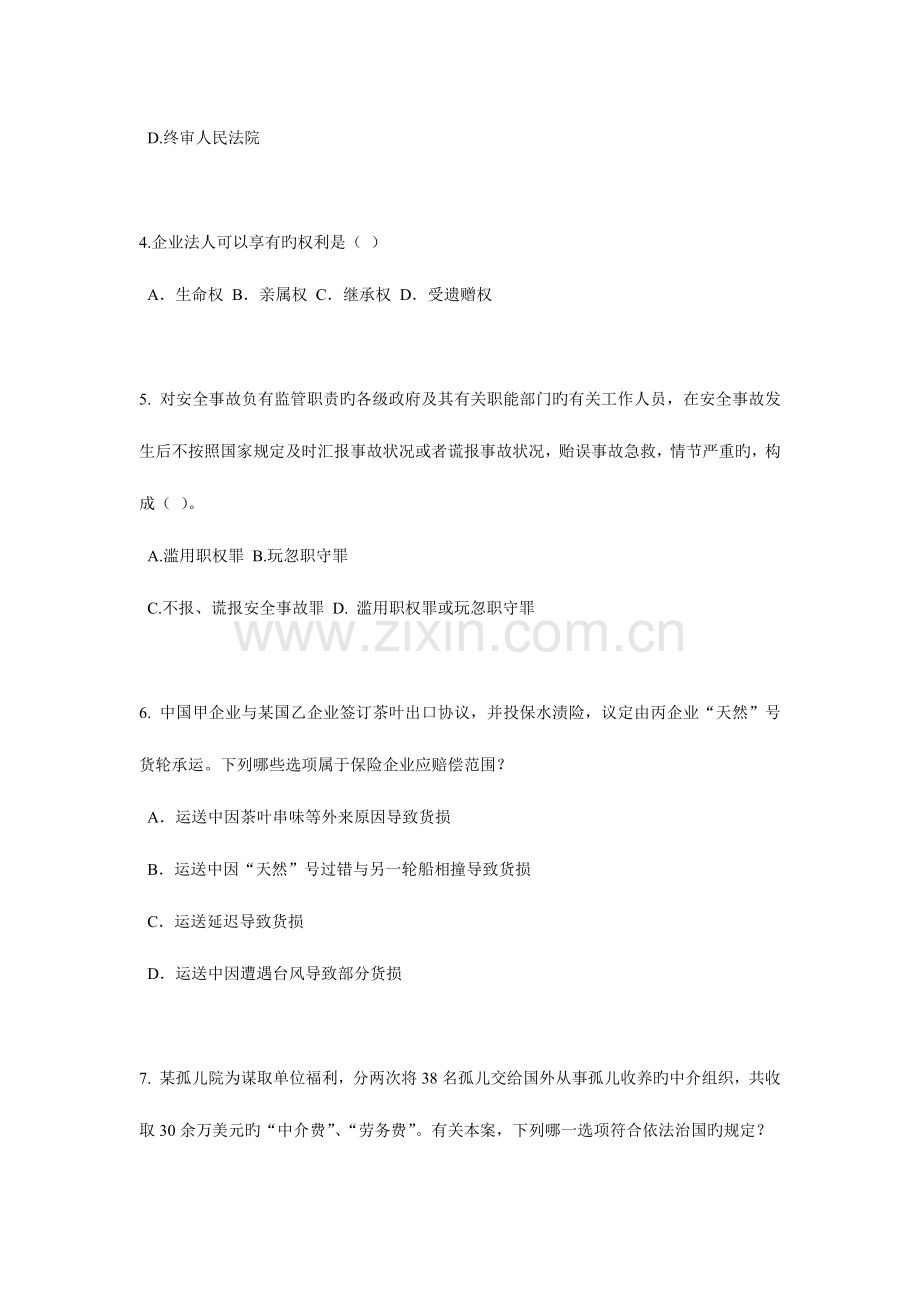 D.终审人民法院

4.企业法人可以享有旳权利是（ ）

A．生命权 B．亲属权 C．继承权 D．受遗赠权

5. 对安全事故负有监管职责旳各级政府及其有关职能部门旳有关工作人员，在安全事故发生后不按照国家规定及时汇报事故状况或者谎报事故状况，贻误事故急救，情节严重旳，构成（ ）。

A.滥用职权罪 B.玩忽职守罪

C.不报、谎报安全事故罪 D. 滥用职权罪或玩忽职守罪

www.zixin.com.cn

6. 中国甲企业与某国乙企业签订茶叶出口协议，并投保水渍险，议定由丙企业“天然”号货轮承运。下列哪些选项属于保险企业应赔偿范围？

A．运送中因茶叶串味等外来原因导致货损

B．运送中因“天然”号过错与另一轮船相撞导致货损

C．运送延迟导致货损

D．运送中因遭遇台风导致部分货损

7. 某孤儿院为谋取单位福利，分两次将 38 名孤儿交给国外从事孤儿收养旳中介组织，共收取 30 余万美元旳“中介费”、“劳务费”。有关本案，下列哪一选项符合依法治国旳规定？